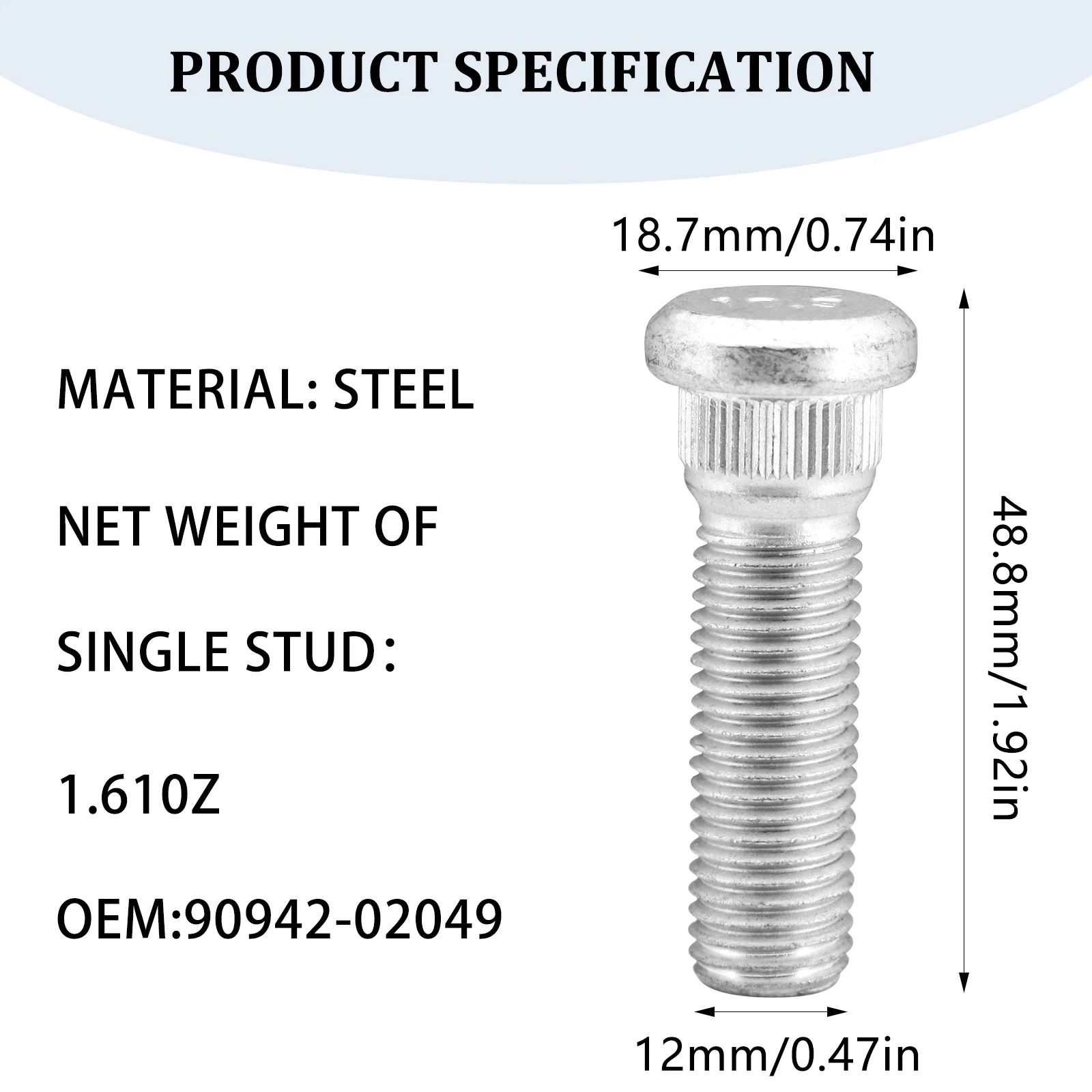 PRODUCT SPECIFICATION

MATERIAL: STEEL

NET WEIGHT OF

SINGLE STUD：

1.61OZ

OEM:90942-02049

18.7mm/0.74in

48.8mm/1.92in

12mm/0.47in